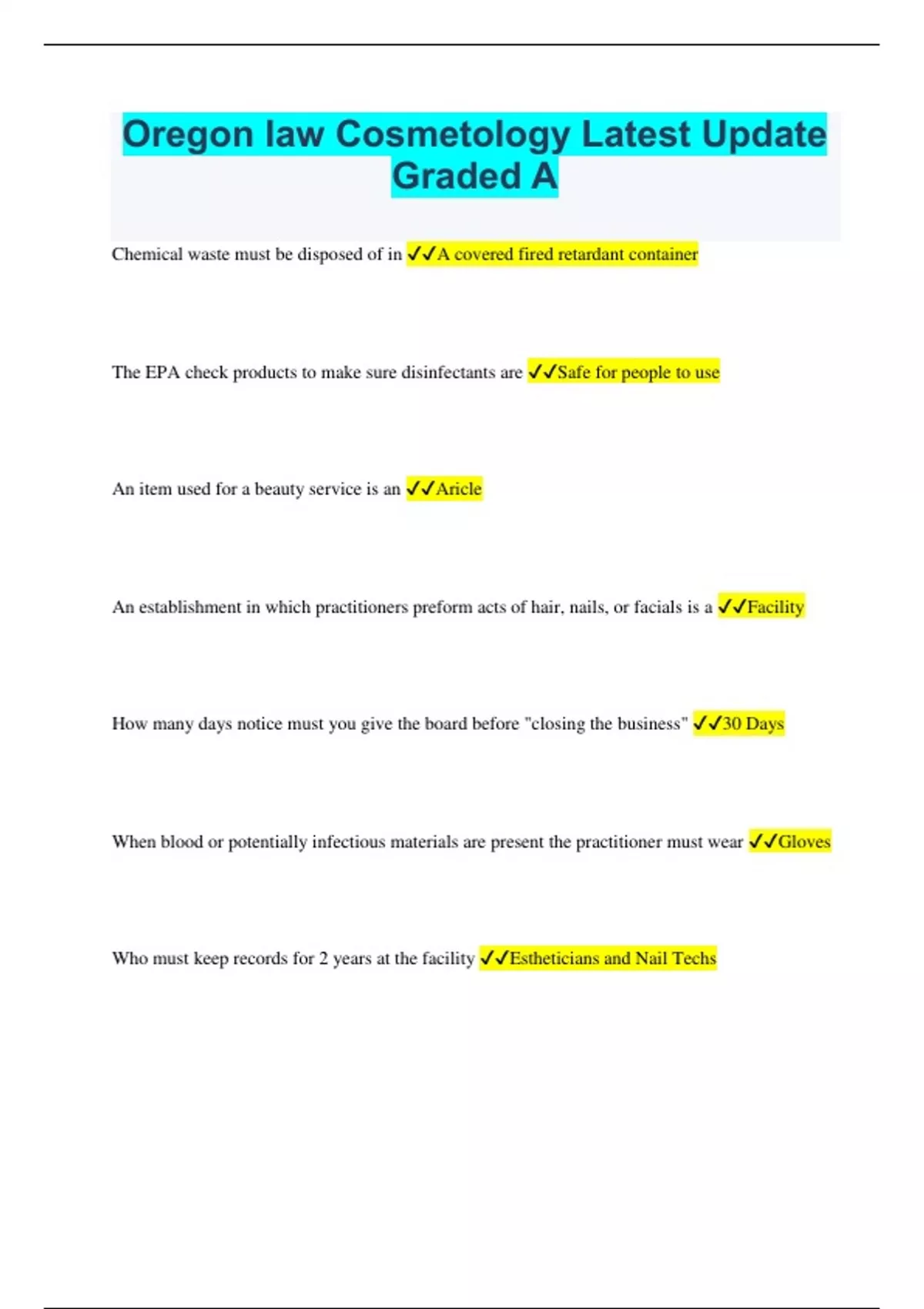 Oregon law Cosmetology Latest Update Graded A

Chemical waste must be disposed of in ✓✓A covered fired retardant container

The EPA check products to make sure disinfectants are ✓✓Safe for people to use

An item used for a beauty service is an ✓✓Aricle

An establishment in which practitioners preform acts of hair, nails, or facials is a ✓✓Facility

How many days notice must you give the board before "closing the business" ✓✓30 Days

When blood or potentially infectious materials are present the practitioner must wear ✓✓Gloves

Who must keep records for 2 years at the facility ✓✓Estheticians and Nail Techs